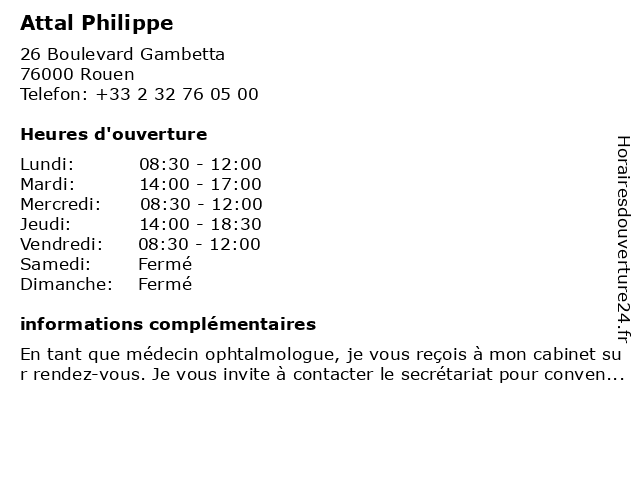 Attal Philippe

26 Boulevard Gambetta
76000 Rouen
Telefon: +33 2 32 76 05 00

Heures d'ouverture

Lundi: 08:30 - 12:00
Mardi: 14:00 - 17:00
Mercredi: 08:30 - 12:00
Jeudi: 14:00 - 18:30
Vendredi: 08:30 - 12:00
Samedi: Fermé
Dimanche: Fermé

informations complémentaires

En tant que médecin ophtalmologue, je vous reçois à mon cabinet sur rendez-vous. Je vous invite à contacter le secrétariat pour conven...

Horairesdouverture24.fr